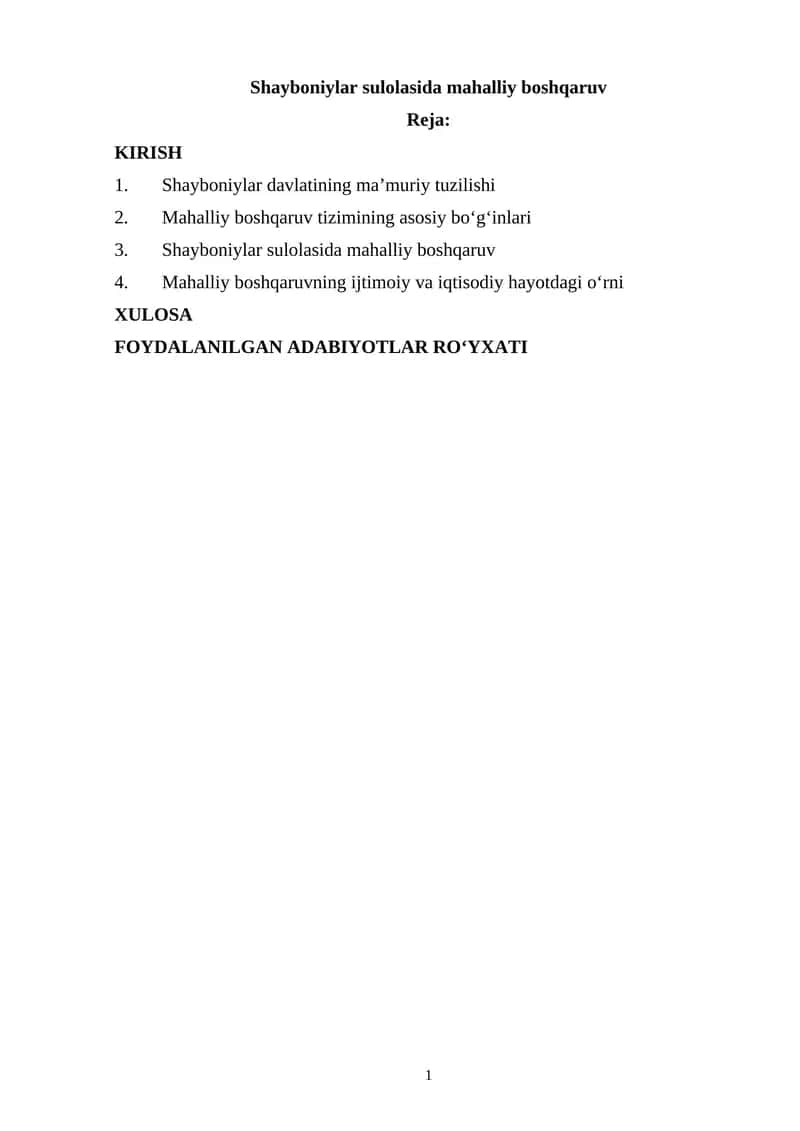 Shayboniylar sulolasida mahalliy boshqaruv

Reja:

KIRISH

1. Shayboniylar davlatining ma’muriy tuzilishi

2. Mahalliy boshqaruv tizimining asosiy bo‘g‘inlari

3. Shayboniylar sulolasida mahalliy boshqaruv

4. Mahalliy boshqaruvning ijtimoiy va iqtisodiy hayotdagi o‘rni

XULOSA

FOYDALANILGAN ADABIYOTLAR RO‘YXATI

1